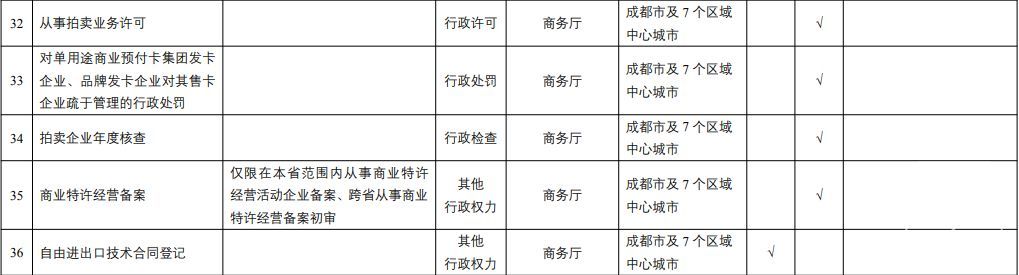 | 32 | 从事拍卖业务许可 | | 行政许可 | 商务厅 | 成都市及 7 个区域中心城市 | | √ | |
|---|---|---|---|---|---|---|---|---|
| 33 | 对单用途商业预付卡集团发卡企业、品牌发卡企业对其售卡企业疏于管理的行政处罚 | | 行政处罚 | 商务厅 | 成都市及 7 个区域中心城市 | | √ | |
| 34 | 拍卖企业年度核查 | | 行政检查 | 商务厅 | 成都市及 7 个区域中心城市 | | √ | |
| 35 | 商业特许经营备案 | 仅限在本省范围内从事商业特许经营活动企业备案、跨省从事商业特许经营备案初审 | 其他行政权力 | 商务厅 | 成都市及 7 个区域中心城市 | | √ | |
| 36 | 自由进出口技术合同登记 | | 其他行政权力 | 商务厅 | 成都市及 7 个区域中心城市 | √ | | |